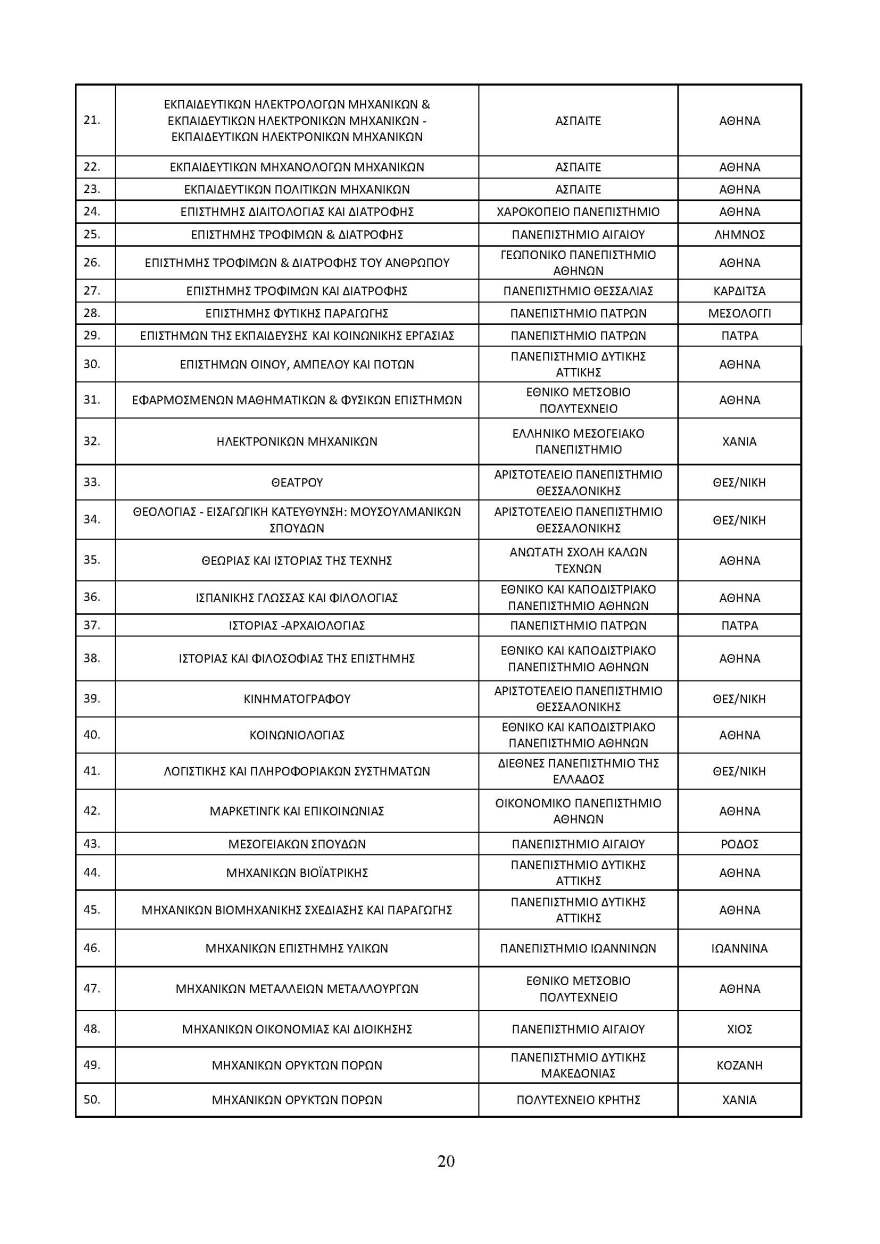 | | | | |
|---|---|---|---|
| 21. | ΕΚΠΑΙΔΕΥΤΙΚΩΝ ΗΛΕΚΤΡΟΛΟΓΩΝ ΜΗΧΑΝΙΚΩΝ & ΕΚΠΑΙΔΕΥΤΙΚΩΝ ΗΛΕΚΤΡΟΝΙΚΩΝ ΜΗΧΑΝΙΚΩΝ - ΕΚΠΑΙΔΕΥΤΙΚΩΝ ΗΛΕΚΤΡΟΝΙΚΩΝ ΜΗΧΑΝΙΚΩΝ | ΑΣΠΑΙΤΕ | ΑΘΗΝΑ |
| 22. | ΕΚΠΑΙΔΕΥΤΙΚΩΝ ΜΗΧΑΝΟΛΟΓΩΝ ΜΗΧΑΝΙΚΩΝ | ΑΣΠΑΙΤΕ | ΑΘΗΝΑ |
| 23. | ΕΚΠΑΙΔΕΥΤΙΚΩΝ ΠΟΛΙΤΙΚΩΝ ΜΗΧΑΝΙΚΩΝ | ΑΣΠΑΙΤΕ | ΑΘΗΝΑ |
| 24. | ΕΠΙΣΤΗΜΗΣ ΔΙΑΙΤΟΛΟΓΙΑΣ ΚΑΙ ΔΙΑΤΡΟΦΗΣ | ΧΑΡΟΚΟΠΕΙΟ ΠΑΝΕΠΙΣΤΗΜΙΟ | ΑΘΗΝΑ |
| 25. | ΕΠΙΣΤΗΜΗΣ ΤΡΟΦΙΜΩΝ & ΔΙΑΤΡΟΦΗΣ | ΠΑΝΕΠΙΣΤΗΜΙΟ ΑΙΓΑΙΟΥ | ΛΗΜΝΟΣ |
| 26. | ΕΠΙΣΤΗΜΗΣ ΤΡΟΦΙΜΩΝ & ΔΙΑΤΡΟΦΗΣ ΤΟΥ ΑΝΘΡΩΠΟΥ | ΓΕΩΠΟΝΙΚΟ ΠΑΝΕΠΙΣΤΗΜΙΟ ΑΘΗΝΩΝ | ΑΘΗΝΑ |
| 27. | ΕΠΙΣΤΗΜΗΣ ΤΡΟΦΙΜΩΝ ΚΑΙ ΔΙΑΤΡΟΦΗΣ | ΠΑΝΕΠΙΣΤΗΜΙΟ ΘΕΣΣΑΛΙΑΣ | ΚΑΡΔΙΤΣΑ |
| 28. | ΕΠΙΣΤΗΜΗΣ ΦΥΤΙΚΗΣ ΠΑΡΑΓΩΓΗΣ | ΠΑΝΕΠΙΣΤΗΜΙΟ ΠΑΤΡΩΝ | ΜΕΣΟΛΟΓΓΙ |
| 29. | ΕΠΙΣΤΗΜΩΝ ΤΗΣ ΕΚΠΑΙΔΕΥΣΗΣ ΚΑΙ ΚΟΙΝΩΝΙΚΗΣ ΕΡΓΑΣΙΑΣ | ΠΑΝΕΠΙΣΤΗΜΙΟ ΠΑΤΡΩΝ | ΠΑΤΡΑ |
| 30. | ΕΠΙΣΤΗΜΩΝ ΟΙΝΟΥ, ΑΜΠΕΛΟΥ ΚΑΙ ΠΟΤΩΝ | ΠΑΝΕΠΙΣΤΗΜΙΟ ΔΥΤΙΚΗΣ ΑΤΤΙΚΗΣ | ΑΘΗΝΑ |
| 31. | ΕΦΑΡΜΟΣΜΕΝΩΝ ΜΑΘΗΜΑΤΙΚΩΝ & ΦΥΣΙΚΩΝ ΕΠΙΣΤΗΜΩΝ | ΕΘΝΙΚΟ ΜΕΤΣΟΒΙΟ ΠΟΛΥΤΕΧΝΕΙΟ | ΑΘΗΝΑ |
| 32. | ΗΛΕΚΤΡΟΝΙΚΩΝ ΜΗΧΑΝΙΚΩΝ | ΕΛΛΗΝΙΚΟ ΜΕΣΟΓΕΙΑΚΟ ΠΑΝΕΠΙΣΤΗΜΙΟ | ΧΑΝΙΑ |
| 33. | ΘΕΑΤΡΟΥ | ΑΡΙΣΤΟΤΕΛΕΙΟ ΠΑΝΕΠΙΣΤΗΜΙΟ ΘΕΣΣΑΛΟΝΙΚΗΣ | ΘΕΣ/ΝΙΚΗ |
| 34. | ΘΕΟΛΟΓΙΑΣ - ΕΙΣΑΓΩΓΙΚΗ ΚΑΤΕΥΘΥΝΣΗ: ΜΟΥΣΟΥΛΜΑΝΙΚΩΝ ΣΠΟΥΔΩΝ | ΑΡΙΣΤΟΤΕΛΕΙΟ ΠΑΝΕΠΙΣΤΗΜΙΟ ΘΕΣΣΑΛΟΝΙΚΗΣ | ΘΕΣ/ΝΙΚΗ |
| 35. | ΘΕΩΡΙΑΣ ΚΑΙ ΙΣΤΟΡΙΑΣ ΤΗΣ ΤΕΧΝΗΣ | ΑΝΩΤΑΤΗ ΣΧΟΛΗ ΚΑΛΩΝ ΤΕΧΝΩΝ | ΑΘΗΝΑ |
| 36. | ΙΣΠΑΝΙΚΗΣ ΓΛΩΣΣΑΣ ΚΑΙ ΦΙΛΟΛΟΓΙΑΣ | ΕΘΝΙΚΟ ΚΑΙ ΚΑΠΟΔΙΣΤΡΙΑΚΟ ΠΑΝΕΠΙΣΤΗΜΙΟ ΑΘΗΝΩΝ | ΑΘΗΝΑ |
| 37. | ΙΣΤΟΡΙΑΣ -ΑΡΧΑΙΟΛΟΓΙΑΣ | ΠΑΝΕΠΙΣΤΗΜΙΟ ΠΑΤΡΩΝ | ΠΑΤΡΑ |
| 38. | ΙΣΤΟΡΙΑΣ ΚΑΙ ΦΙΛΟΣΟΦΙΑΣ ΤΗΣ ΕΠΙΣΤΗΜΗΣ | ΕΘΝΙΚΟ ΚΑΙ ΚΑΠΟΔΙΣΤΡΙΑΚΟ ΠΑΝΕΠΙΣΤΗΜΙΟ ΑΘΗΝΩΝ | ΑΘΗΝΑ |
| 39. | ΚΙΝΗΜΑΤΟΓΡΑΦΟΥ | ΑΡΙΣΤΟΤΕΛΕΙΟ ΠΑΝΕΠΙΣΤΗΜΙΟ ΘΕΣΣΑΛΟΝΙΚΗΣ | ΘΕΣ/ΝΙΚΗ |
| 40. | ΚΟΙΝΩΝΙΟΛΟΓΙΑΣ | ΕΘΝΙΚΟ ΚΑΙ ΚΑΠΟΔΙΣΤΡΙΑΚΟ ΠΑΝΕΠΙΣΤΗΜΙΟ ΑΘΗΝΩΝ | ΑΘΗΝΑ |
| 41. | ΛΟΓΙΣΤΙΚΗΣ ΚΑΙ ΠΛΗΡΟΦΟΡΙΑΚΩΝ ΣΥΣΤΗΜΑΤΩΝ | ΔΙΕΘΝΕΣ ΠΑΝΕΠΙΣΤΗΜΙΟ ΤΗΣ ΕΛΛΑΔΟΣ | ΘΕΣ/ΝΙΚΗ |
| 42. | ΜΑΡΚΕΤΙΝΓΚ ΚΑΙ ΕΠΙΚΟΙΝΩΝΙΑΣ | ΟΙΚΟΝΟΜΙΚΟ ΠΑΝΕΠΙΣΤΗΜΙΟ ΑΘΗΝΩΝ | ΑΘΗΝΑ |
| 43. | ΜΕΣΟΓΕΙΑΚΩΝ ΣΠΟΥΔΩΝ | ΠΑΝΕΠΙΣΤΗΜΙΟ ΑΙΓΑΙΟΥ | ΡΟΔΟΣ |
| 44. | ΜΗΧΑΝΙΚΩΝ ΒΙΟΪΑΤΡΙΚΗΣ | ΠΑΝΕΠΙΣΤΗΜΙΟ ΔΥΤΙΚΗΣ ΑΤΤΙΚΗΣ | ΑΘΗΝΑ |
| 45. | ΜΗΧΑΝΙΚΩΝ ΒΙΟΜΗΧΑΝΙΚΗΣ ΣΧΕΔΙΑΣΗΣ ΚΑΙ ΠΑΡΑΓΩΓΗΣ | ΠΑΝΕΠΙΣΤΗΜΙΟ ΔΥΤΙΚΗΣ ΑΤΤΙΚΗΣ | ΑΘΗΝΑ |
| 46. | ΜΗΧΑΝΙΚΩΝ ΕΠΙΣΤΗΜΗΣ ΥΛΙΚΩΝ | ΠΑΝΕΠΙΣΤΗΜΙΟ ΙΩΑΝΝΙΝΩΝ | ΙΩΑΝΝΙΝΑ |
| 47. | ΜΗΧΑΝΙΚΩΝ ΜΕΤΑΛΛΕΙΩΝ ΜΕΤΑΛΛΟΥΡΓΩΝ | ΕΘΝΙΚΟ ΜΕΤΣΟΒΙΟ ΠΟΛΥΤΕΧΝΕΙΟ | ΑΘΗΝΑ |
| 48. | ΜΗΧΑΝΙΚΩΝ ΟΙΚΟΝΟΜΙΑΣ ΚΑΙ ΔΙΟΙΚΗΣΗΣ | ΠΑΝΕΠΙΣΤΗΜΙΟ ΑΙΓΑΙΟΥ | ΧΙΟΣ |
| 49. | ΜΗΧΑΝΙΚΩΝ ΟΡΥΚΤΩΝ ΠΟΡΩΝ | ΠΑΝΕΠΙΣΤΗΜΙΟ ΔΥΤΙΚΗΣ ΜΑΚΕΔΟΝΙΑΣ | ΚΟΖΑΝΗ |
| 50. | ΜΗΧΑΝΙΚΩΝ ΟΡΥΚΤΩΝ ΠΟΡΩΝ | ΠΟΛΥΤΕΧΝΕΙΟ ΚΡΗΤΗΣ | ΧΑΝΙΑ |

20